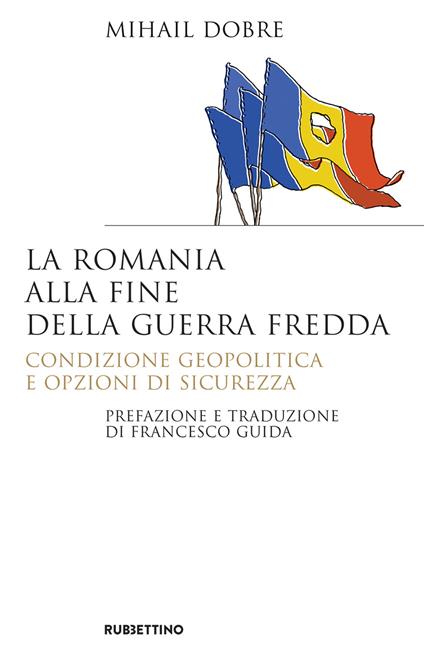 MIHAIL DOBRE

LA ROMANIA ALLA FINE DELLA GUERRA FREDDA

CONDIZIONE GEOPOLITICA E OPZIONI DI SICUREZZA

PREFAZIONE E TRADUZIONE DI FRANCESCO GUIDA

RUBBETTINO